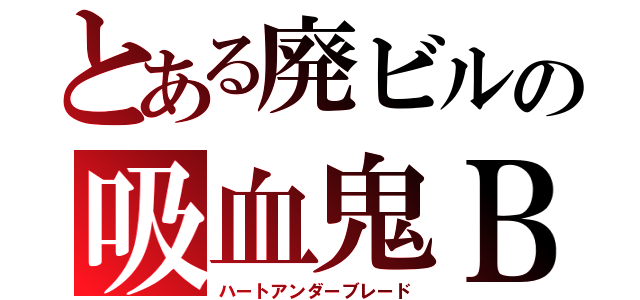 とある廃ビルの
吸血鬼Ｂ
ハートアンダーブレード